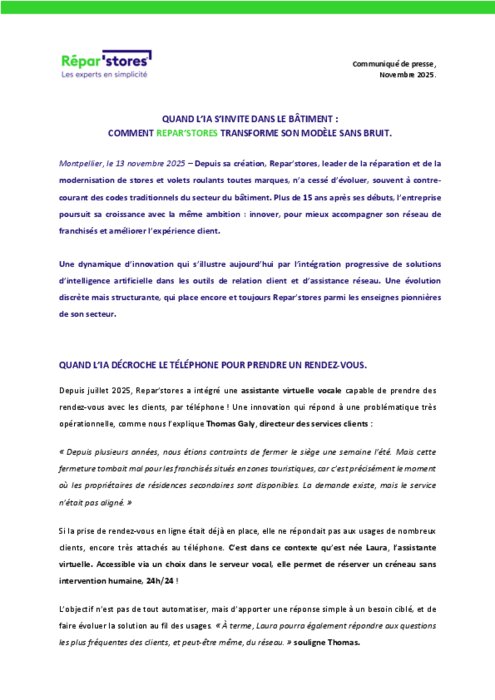 Répar'stores
Les experts en simplicité

Communiqué de presse,
Novembre 2025.

QUAND L'IA S'INVITE DANS LE BÂTIMENT :
COMMENT REPAR'STORES TRANSFORME SON MODÈLE SANS BRUIT.

Montpellier, le 13 novembre 2025 – Depuis sa création, Repar'stores, leader de la réparation et de la modernisation de stores et volets roulants toutes marques, n'a cessé d'évoluer, souvent à contre-courant des codes traditionnels du secteur du bâtiment. Plus de 15 ans après ses débuts, l'entreprise poursuit sa croissance avec la même ambition : innover, pour mieux accompagner son réseau de franchisés et améliorer l'expérience client.

Une dynamique d'innovation qui s'illustre aujourd'hui par l'intégration progressive de solutions d'intelligence artificielle dans les outils de relation client et d'assistance réseau. Une évolution discrète mais structurante, qui place encore et toujours Repar'stores parmi les enseignes pionnières de son secteur.

QUAND L'IA DÉCROCHE LE TÉLÉPHONE POUR PRENDRE UN RENDEZ-VOUS.

Depuis juillet 2025, Repar'stores a intégré une assistante virtuelle vocale capable de prendre des rendez-vous avec les clients, par téléphone ! Une innovation qui répond à une problématique très opérationnelle, comme nous l'explique Thomas Galy, directeur des services clients :

« Depuis plusieurs années, nous étions contraints de fermer le siège une semaine l'été. Mais cette fermeture tombait mal pour les franchisés situés en zones touristiques, car c'est précisément le moment où les propriétaires de résidences secondaires sont disponibles. La demande existe, mais le service n'était pas aligné. »

Si la prise de rendez-vous en ligne était déjà en place, elle ne répondait pas aux usages de nombreux clients, encore très attachés au téléphone. C'est dans ce contexte qu'est née Laura, l'assistante virtuelle. Accessible via un choix dans le serveur vocal, elle permet de réserver un créneau sans intervention humaine, 24h/24 !

L'objectif n'est pas de tout automatiser, mais d'apporter une réponse simple à un besoin ciblé, et de faire évoluer la solution au fil des usages. « À terme, Laura pourra également répondre aux questions les plus fréquentes des clients, et peut-être même, du réseau. » souligne Thomas.